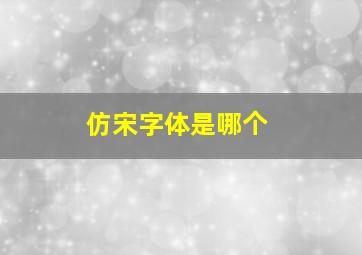 仿宋字体是哪个